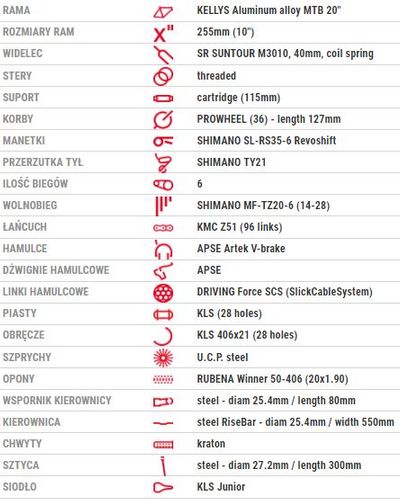 | | | |
|---|---|---|
| RAMA | | KELLYS Aluminum alloy MTB 20" |
| ROZMIARY RAM | X" | 255mm (10") |
| WIDELEC | | SR SUNTOUR M3010, 40mm, coil spring |
| STERY | | threaded |
| SUPORT | | cartridge (115mm) |
| KORBY | | PROWHEEL (36) - length 127mm |
| MANETKI | | SHIMANO SL-RS35-6 Revoshift |
| PRZERZUTKA TYŁ | | SHIMANO TY21 |
| ILOŚĆ BIEGÓW | | 6 |
| WOLNOBIEG | | SHIMANO MF-TZ20-6 (14-28) |
| ŁAŃCUCH | | KMC Z51 (96 links) |
| HAMULCE | | APSE Artek V-brake |
| DŹWIGNIE HAMULCOWE | | APSE |
| LINKI HAMULCOWE | | DRIVING Force SCS (SlickCableSystem) |
| PIASTY | | KLS (28 holes) |
| OBRĘCZE | | KLS 406x21 (28 holes) |
| SZPRYCHY | | U.C.P. steel |
| OPONY | | RUBENA Winner 50-406 (20x1.90) |
| WSPORNIK KIEROWNICY | | steel - diam 25.4mm / length 80mm |
| KIEROWNICA | | steel RiseBar - diam 25.4mm / width 550mm |
| CHWYTY | | kraton |
| SZTYCA | | steel - diam 27.2mm / length 300mm |
| SIODŁO | | KLS Junior |